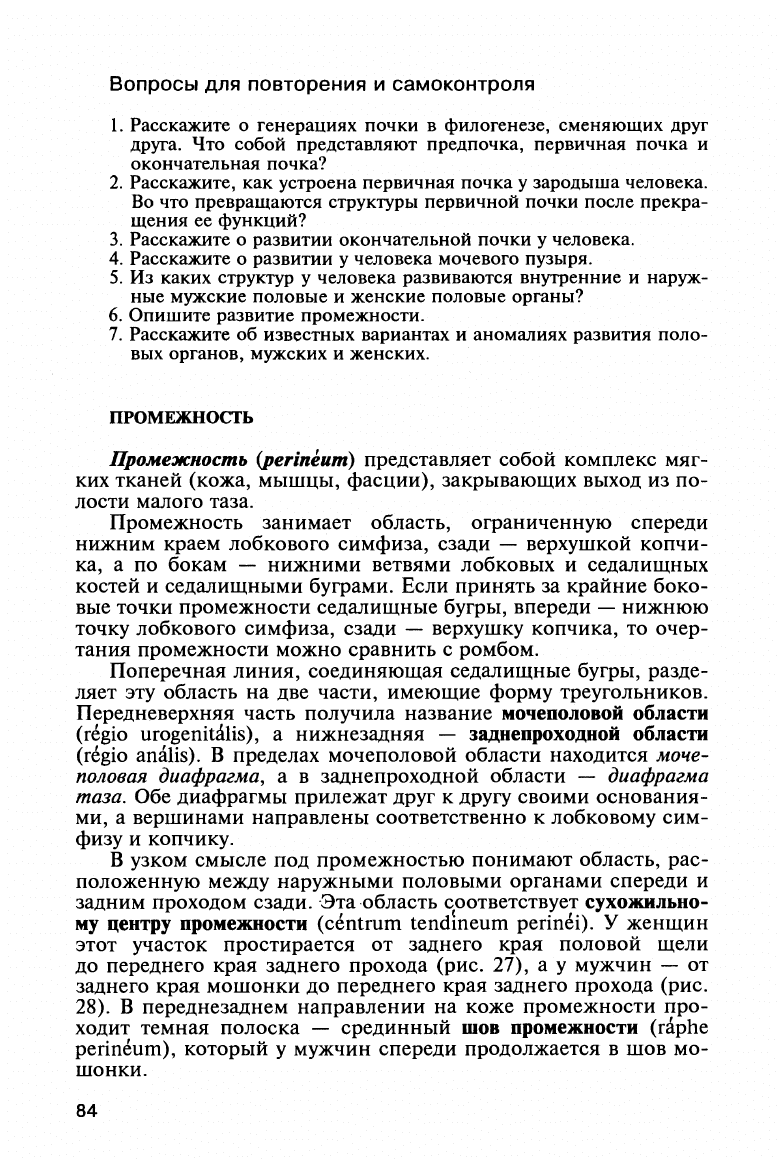 Вопросы для повторения и самоконтроля

1. Расскажите о генерациях почки в филогенезе, сменяющих друг друга. Что собой представляют предпочка, первичная почка и окончательная почка?
2. Расскажите, как устроена первичная почка у зародыша человека. Во что превращаются структуры первичной почки после прекращения ее функций?
3. Расскажите о развитии окончательной почки у человека.
4. Расскажите о развитии у человека мочевого пузыря.
5. Из каких структур у человека развиваются внутренние и наружные мужские половые и женские половые органы?
6. Опишите развитие промежности.
7. Расскажите об известных вариантах и аномалиях развития половых органов, мужских и женских.

ПРОМЕЖНОСТЬ

Промежность (perinéum) представляет собой комплекс мягких тканей (кожа, мышцы, фасции), закрывающих выход из полости малого таза.

Промежность занимает область, ограниченную спереди нижним краем лобкового симфиза, сзади — верхушкой копчика, а по бокам — нижними ветвями лобковых и седалищных костей и седалищными буграми. Если принять за крайние боковые точки промежности седалищные бугры, впереди — нижнюю точку лобкового симфиза, сзади — верхушку копчика, то очертания промежности можно сравнить с ромбом.

Поперечная линия, соединяющая седалищные бугры, разделяет эту область на две части, имеющие форму треугольников. Передневерхняя часть получила название мочеполовой области (régio urogenitális), а нижнезадняя — заднепроходной области (régio anális). В пределах мочеполовой области находится мочеполовая диафрагма, а в заднепроходной области — диафрагма таза. Обе диафрагмы прилежат друг к другу своими основаниями, а вершинами направлены соответственно к лобковому симфизу и копчику.

В узком смысле под промежностью понимают область, расположенную между наружными половыми органами спереди и задним проходом сзади. Эта область соответствует сухожильному центру промежности (céntrum tendíneum perinéi). У женщин этот участок простирается от заднего края половой щели до переднего края заднего прохода (рис. 27), а у мужчин — от заднего края мошонки до переднего края заднего прохода (рис. 28). В переднезаднем направлении на коже промежности проходит темная полоска — срединный шов промежности (ráphe perinéum), который у мужчин спереди продолжается в шов мошонки.

84